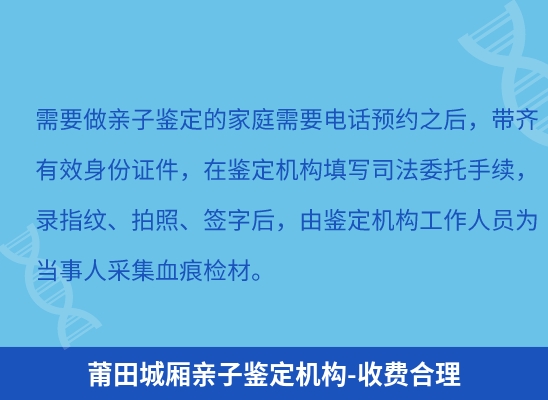 需要做亲子鉴定的家庭需要电话预约之后，带齐有效身份证件，在鉴定机构填写司法委托手续，录指纹、拍照、签字后，由鉴定机构工作人员为当事人采集血痕检材。

莆田城厢亲子鉴定机构-收费合理